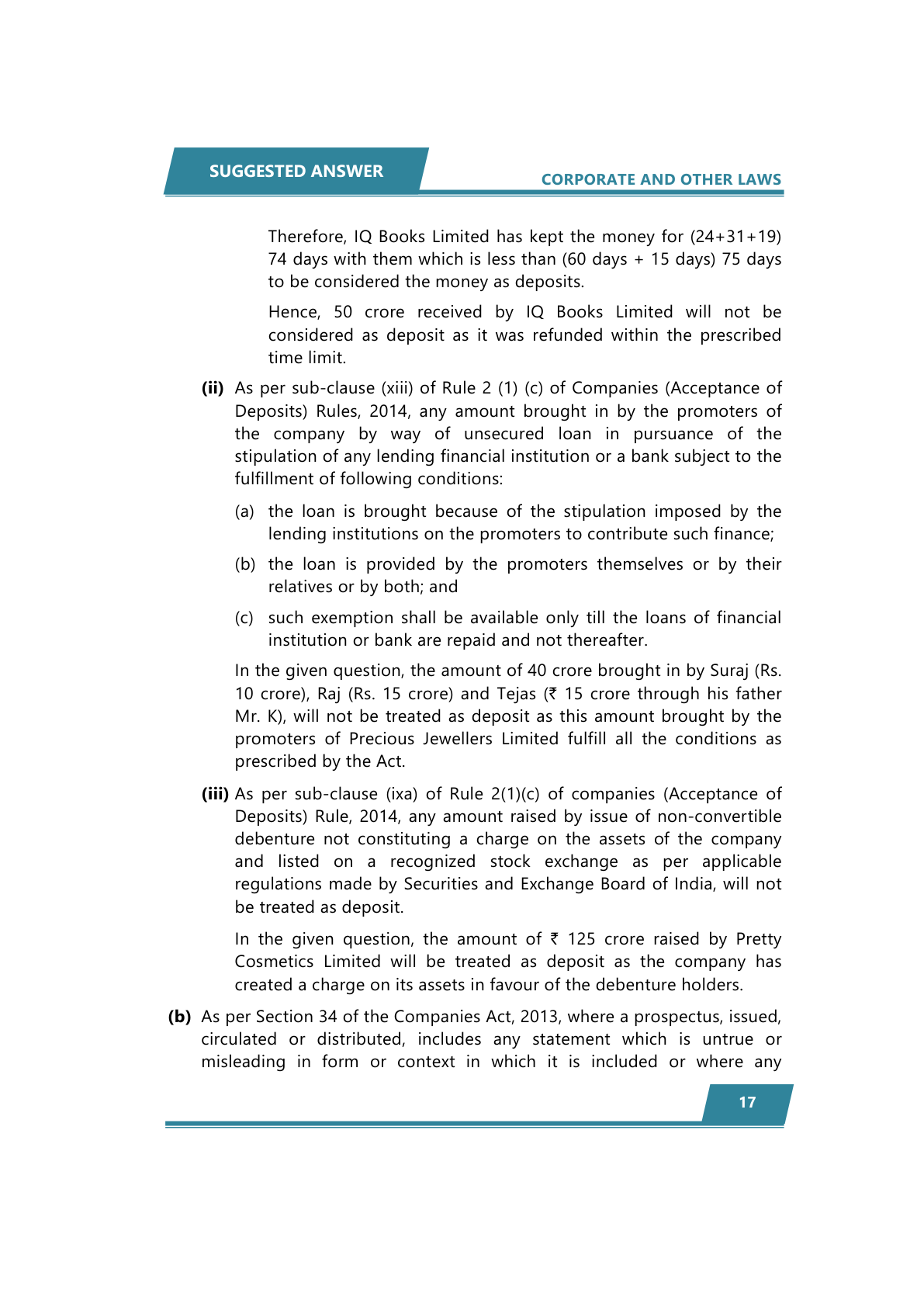 SUGGESTED ANSWER

CORPORATE AND OTHER LAWS

Therefore, IQ Books Limited has kept the money for (24+31+19) 74 days with them which is less than (60 days + 15 days) 75 days to be considered the money as deposits.

Hence, 50 crore received by IQ Books Limited will not be considered as deposit as it was refunded within the prescribed time limit.

**(ii)** As per sub-clause (xiii) of Rule 2 (1) (c) of Companies (Acceptance of Deposits) Rules, 2014, any amount brought in by the promoters of the company by way of unsecured loan in pursuance of the stipulation of any lending financial institution or a bank subject to the fulfillment of following conditions:

(a) the loan is brought because of the stipulation imposed by the lending institutions on the promoters to contribute such finance;

(b) the loan is provided by the promoters themselves or by their relatives or by both; and

(c) such exemption shall be available only till the loans of financial institution or bank are repaid and not thereafter.

In the given question, the amount of 40 crore brought in by Suraj (Rs. 10 crore), Raj (Rs. 15 crore) and Tejas (₹ 15 crore through his father Mr. K), will not be treated as deposit as this amount brought by the promoters of Precious Jewellers Limited fulfill all the conditions as prescribed by the Act.

**(iii)** As per sub-clause (ixa) of Rule 2(1)(c) of companies (Acceptance of Deposits) Rule, 2014, any amount raised by issue of non-convertible debenture not constituting a charge on the assets of the company and listed on a recognized stock exchange as per applicable regulations made by Securities and Exchange Board of India, will not be treated as deposit.

In the given question, the amount of ₹ 125 crore raised by Pretty Cosmetics Limited will be treated as deposit as the company has created a charge on its assets in favour of the debenture holders.

**(b)** As per Section 34 of the Companies Act, 2013, where a prospectus, issued, circulated or distributed, includes any statement which is untrue or misleading in form or context in which it is included or where any

17